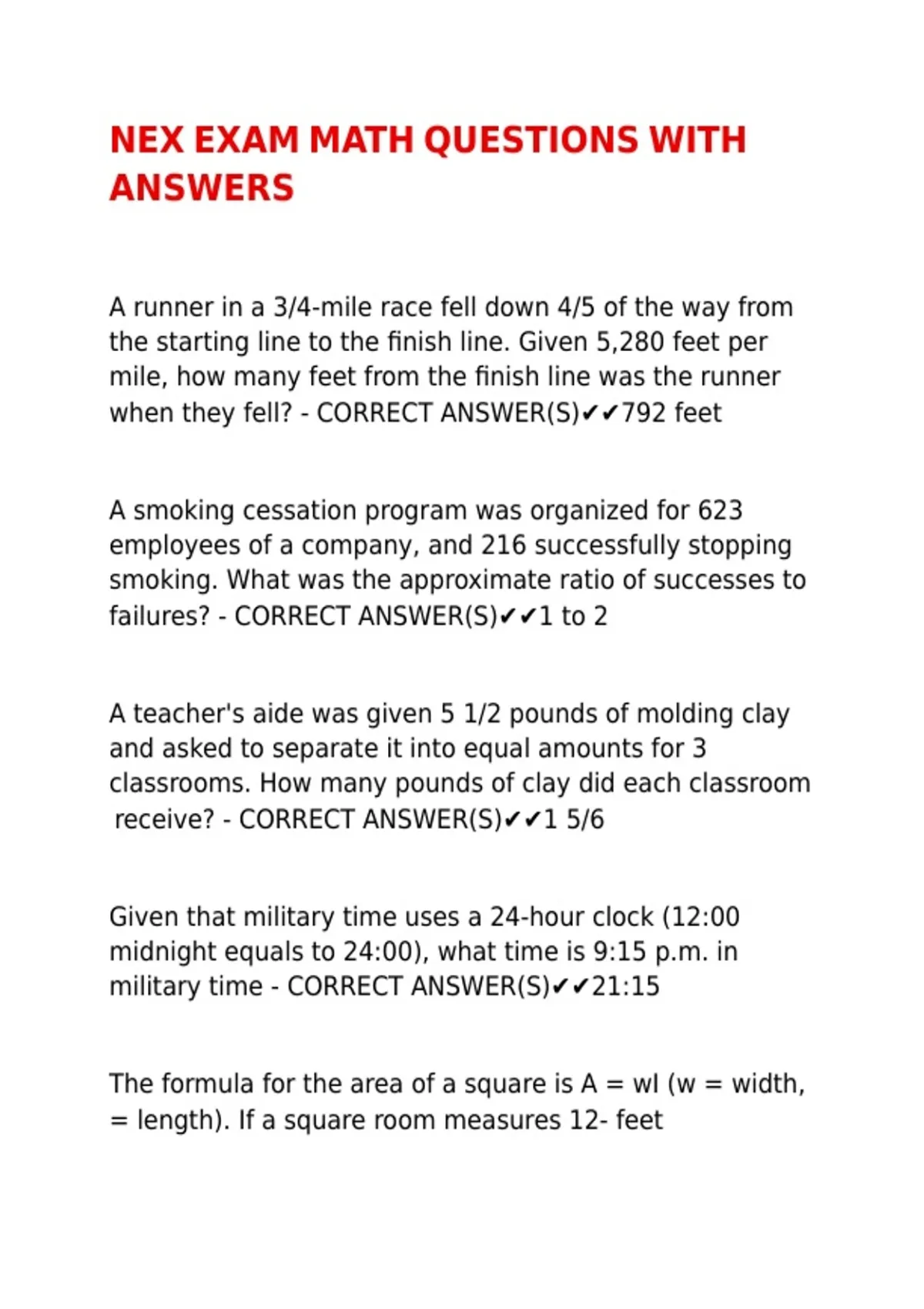 NEX EXAM MATH QUESTIONS WITH ANSWERS

A runner in a 3/4-mile race fell down 4/5 of the way from the starting line to the finish line. Given 5,280 feet per mile, how many feet from the finish line was the runner when they fell? - CORRECT ANSWER(S)✔✔792 feet

A smoking cessation program was organized for 623 employees of a company, and 216 successfully stopping smoking. What was the approximate ratio of successes to failures? - CORRECT ANSWER(S)✔✔1 to 2

A teacher's aide was given 5 1/2 pounds of molding clay and asked to separate it into equal amounts for 3 classrooms. How many pounds of clay did each classroom receive? - CORRECT ANSWER(S)✔✔1 5/6

Given that military time uses a 24-hour clock (12:00 midnight equals to 24:00), what time is 9:15 p.m. in military time - CORRECT ANSWER(S)✔✔21:15

The formula for the area of a square is A = wl (w = width, = length). If a square room measures 12- feet